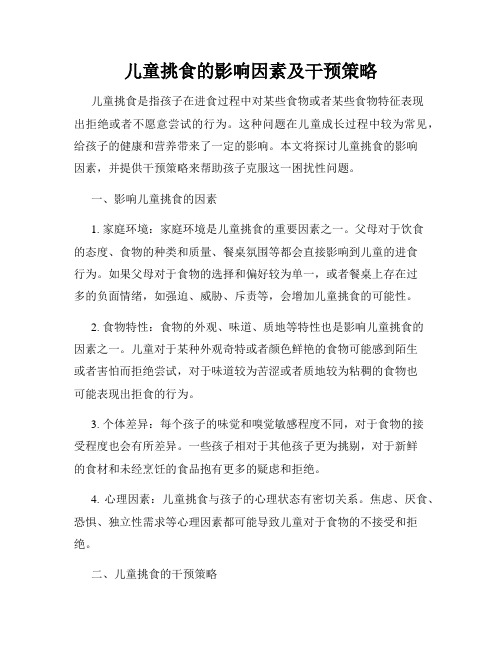 儿童挑食的影响因素及干预策略

儿童挑食是指孩子在进食过程中对某些食物或者某些食物特征表现出拒绝或者不愿意尝试的行为。这种问题在儿童成长过程中较为常见，给孩子的健康和营养带来了一定的影响。本文将探讨儿童挑食的影响因素，并提供干预策略来帮助孩子克服这一困扰性问题。

一、影响儿童挑食的因素

1. 家庭环境：家庭环境是儿童挑食的重要因素之一。父母对于饮食的态度、食物的种类和质量、餐桌氛围等都会直接影响到儿童的进食行为。如果父母对于食物的选择和偏好较为单一，或者餐桌上存在过多的负面情绪，如强迫、威胁、斥责等，会增加儿童挑食的可能性。

2. 食物特性：食物的外观、味道、质地等特性也是影响儿童挑食的因素之一。儿童对于某种外观奇特或者颜色鲜艳的食物可能感到陌生或者害怕而拒绝尝试，对于味道较为苦涩或者质地较为粘稠的食物也可能表现出拒食的行为。

3. 个体差异：每个孩子的味觉和嗅觉敏感程度不同，对于食物的接受程度也会有所差异。一些孩子相对于其他孩子更为挑剔，对于新鲜的食材和未经烹饪的食品抱有更多的疑虑和拒绝。

4. 心理因素：儿童挑食与孩子的心理状态有密切关系。焦虑、厌食、恐惧、独立性需求等心理因素都可能导致儿童对于食物的不接受和拒绝。

二、儿童挑食的干预策略